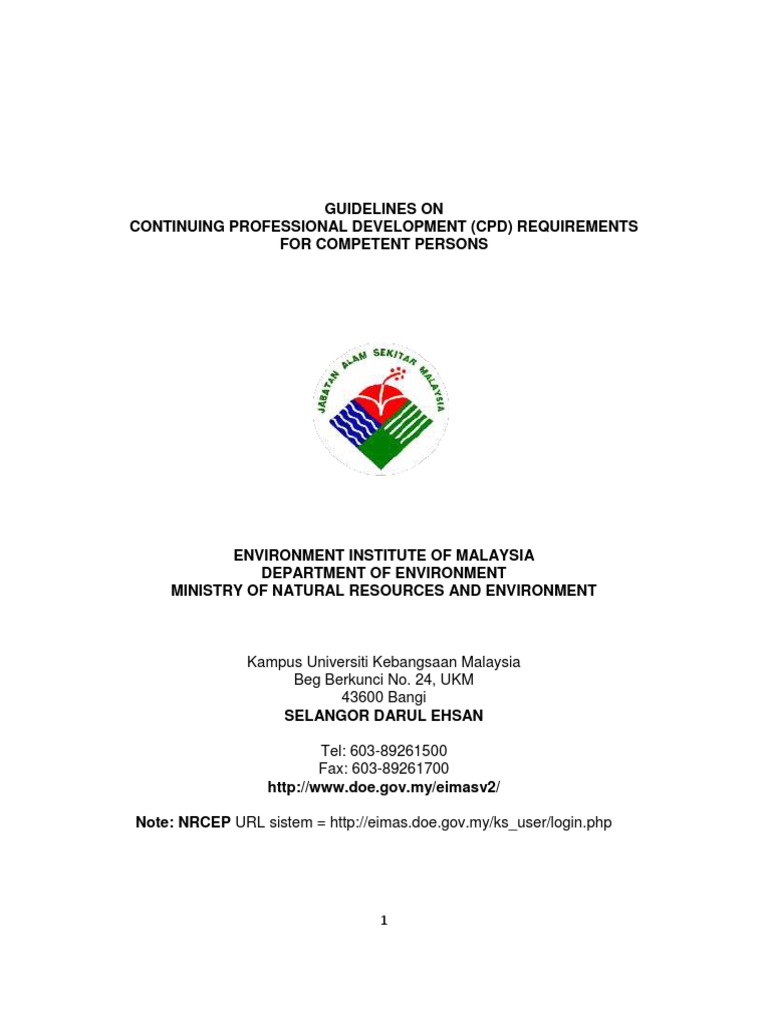 GUIDELINES ON
CONTINUING PROFESSIONAL DEVELOPMENT (CPD) REQUIREMENTS
FOR COMPETENT PERSONS

JABATAN ALAM SEKITAR MALAYSIA

ENVIRONMENT INSTITUTE OF MALAYSIA
DEPARTMENT OF ENVIRONMENT
MINISTRY OF NATURAL RESOURCES AND ENVIRONMENT

Kampus Universiti Kebangsaan Malaysia
Beg Berkunci No. 24, UKM
43600 Bangi
SELANGOR DARUL EHSAN

Tel: 603-89261500
Fax: 603-89261700
http://www.doe.gov.my/eimasv2/

Note: NRCEP URL sistem = http://eimas.doe.gov.my/ks_user/login.php

1